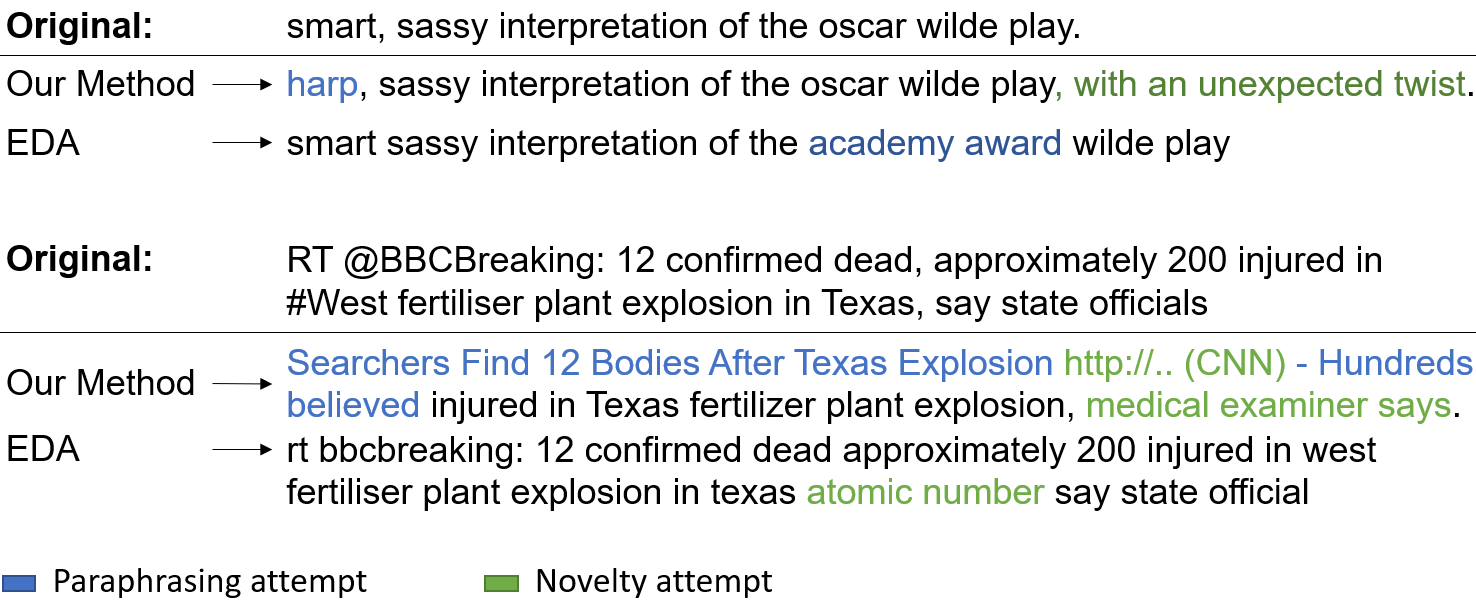 **Original:** smart, sassy interpretation of the oscar wilde play.

Our Method → harp, sassy interpretation of the oscar wilde play, with an unexpected twist.

EDA → smart sassy interpretation of the academy award wilde play

**Original:** RT @BBCBreaking: 12 confirmed dead, approximately 200 injured in #West fertiliser plant explosion in Texas, say state officials

Our Method → Searchers Find 12 Bodies After Texas Explosion http://.. (CNN) - Hundreds believed injured in Texas fertilizer plant explosion, medical examiner says.

EDA → rt bbcbreaking: 12 confirmed dead approximately 200 injured in west fertiliser plant explosion in texas atomic number say state official

Paraphrasing attempt

Novelty attempt